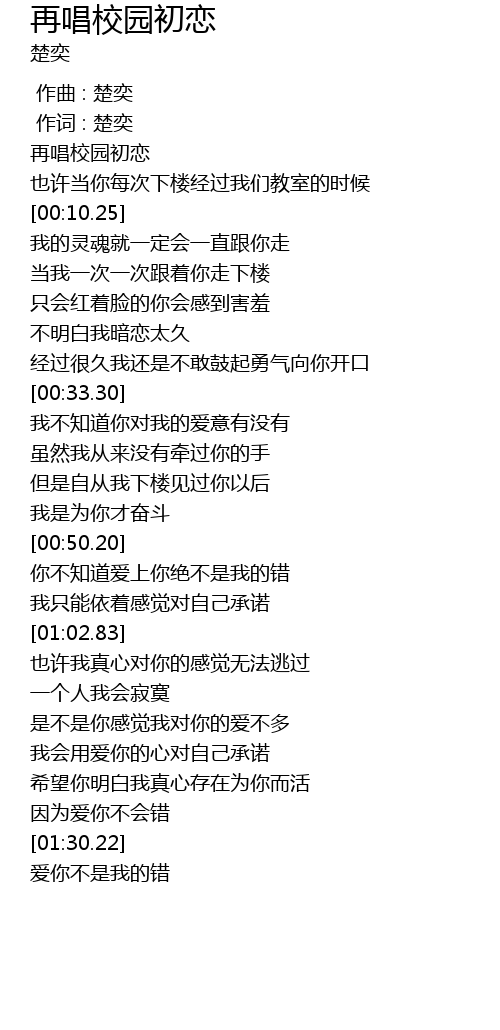 再唱校园初恋
楚奕

作曲 : 楚奕
作词 : 楚奕
再唱校园初恋
也许当你每次下楼经过我们教室的时候
[00:10.25]
我的灵魂就一定会一直跟你走
当我一次一次跟着你走下楼
只会红着脸的你会感到害羞
不明白我暗恋太久
经过很久我还是不敢鼓起勇气向你开口
[00:33.30]
我不知道你对我的爱意有没有
虽然我从来没有牵过你的手
但是自从我下楼见过你以后
我是为你才奋斗
[00:50.20]
你不知道爱上你绝不是我的错
我只能依着感觉对自己承诺
[01:02.83]
也许我真心对你的感觉无法逃过
一个人我会寂寞
是不是你感觉我对你的爱不多
我会用爱你的心对自己承诺
希望你明白我真心存在为你而活
因为爱你不会错
[01:30.22]
爱你不是我的错